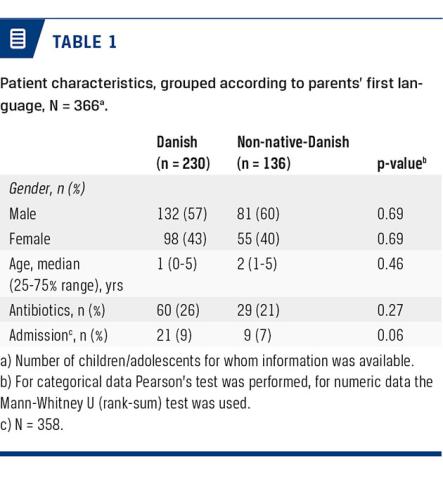 TABLE 1

Patient characteristics, grouped according to parents' first language, N = 366$^{a}$.

|  | Danish (n = 230) | Non-native-Danish (n = 136) | p-value$^{b}$ |
|---|---|---|---|
| Gender, n (%) |  |  |  |
| Male | 132 (57) | 81 (60) | 0.69 |
| Female | 98 (43) | 55 (40) | 0.69 |
| Age, median (25-75% range), yrs | 1 (0-5) | 2 (1-5) | 0.46 |
| Antibiotics, n (%) | 60 (26) | 29 (21) | 0.27 |
| Admission$^{c}$, n (%) | 21 (9) | 9 (7) | 0.06 |

a) Number of children/adolescents for whom information was available.
b) For categorical data Pearson's test was performed, for numeric data the Mann-Whitney U (rank-sum) test was used.
c) N = 358.